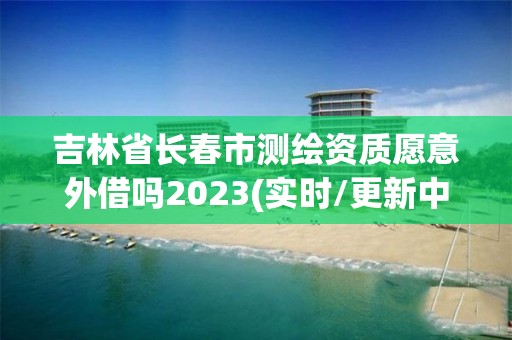 吉林省长春市测绘资质愿意外借吗2023(实时/更新中